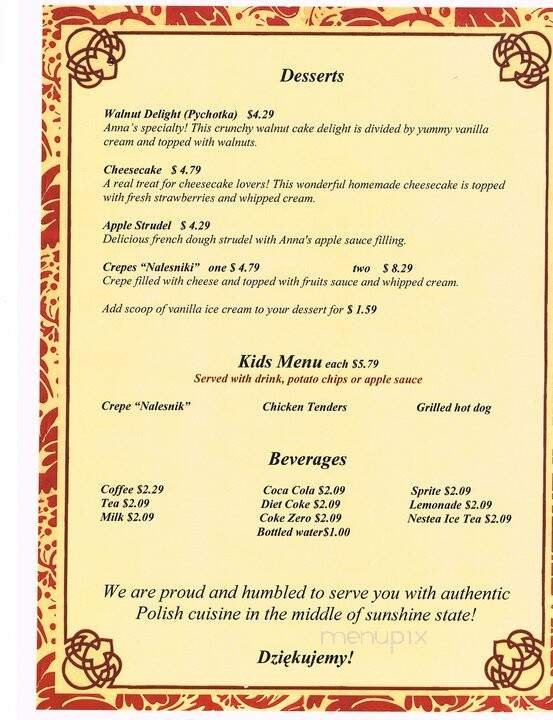 Desserts

Walnut Delight (Pychotka) $4.29
Anna's specialty! This crunchy walnut cake delight is divided by yummy vanilla cream and topped with walnuts.

Cheesecake $ 4.79
A real treat for cheesecake lovers! This wonderful homemade cheesecake is topped with fresh strawberries and whipped cream.

Apple Strudel $ 4.29
Delicious french dough strudel with Anna's apple sauce filling.

Crepes "Nalesniki" one $ 4.79 two $ 8.29
Crepe filled with cheese and topped with fruits sauce and whipped cream.

Add scoop of vanilla ice cream to your dessert for $ 1.59

Kids Menu each $5.79
Served with drink, potato chips or apple sauce

Crepe "Nalesnik"

Chicken Tenders

Grilled hot dog

Beverages

Coffee $2.29
Tea $2.09
Milk $2.09

Coca Cola $2.09
Diet Coke $2.09
Coke Zero $2.09
Bottled water$1.00

Sprite $2.09
Lemonade $2.09
Nestea Ice Tea $2.09

We are proud and humbled to serve you with authentic Polish cuisine in the middle of sunshine state!

menupix

Dziękujemy!